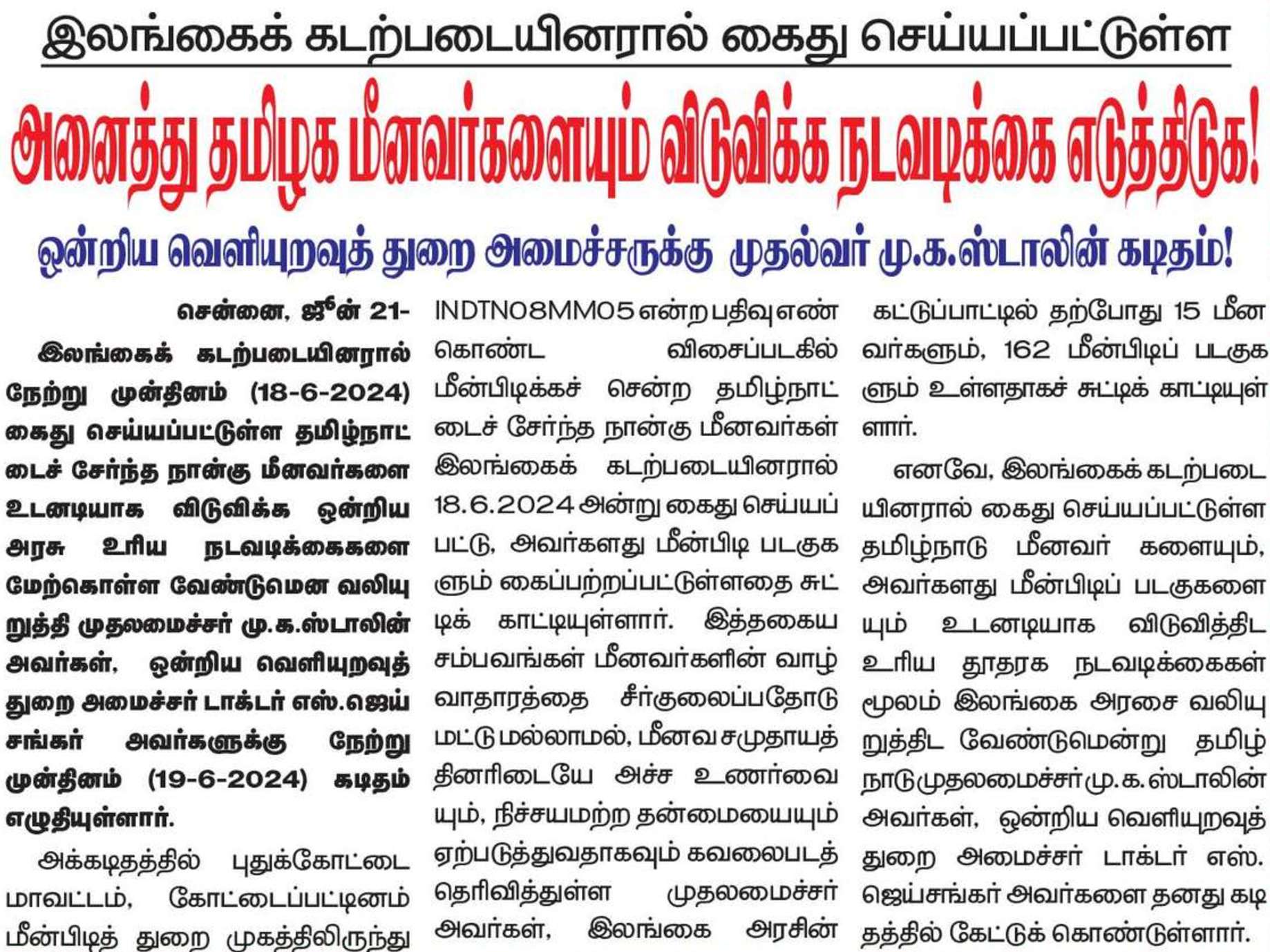 இலங்கைக் கடற்படையினரால் கைது செய்யப்பட்டுள்ள

அனைத்து தமிழக மீனவர்களையும் விடுவிக்க நடவடிக்கை எடுத்திடுக!

ஒன்றிய வெளியுறவுத் துறை அமைச்சருக்கு முதல்வர் மு.க.ஸ்டாலின் கடிதம்!

சென்னை, ஜூன் 21-

இலங்கைக் கடற்படையினரால் நேற்று முன்தினம் (18-6-2024) கைது செய்யப்பட்டுள்ள தமிழ்நாட்டைச் சேர்ந்த நான்கு மீனவர்களை உடனடியாக விடுவிக்க ஒன்றிய அரசு உரிய நடவடிக்கைகளை மேற்கொள்ள வேண்டுமென வலியுறுத்தி முதலமைச்சர் மு.க.ஸ்டாலின் அவர்கள், ஒன்றிய வெளியுறவுத் துறை அமைச்சர் டாக்டர் எஸ்.ஜெய்சங்கர் அவர்களுக்கு நேற்று முன்தினம் (19-6-2024) கடிதம் எழுதியுள்ளார்.

அக்கடிதத்தில் புதுக்கோட்டை மாவட்டம், கோட்டைப்பட்டினம் மீன்பிடித் துறை முகத்திலிருந்து INDTN08MM05 என்ற பதிவு எண் கொண்ட விசைப்படகில் மீன்பிடிக்கச் சென்ற தமிழ்நாட்டைச் சேர்ந்த நான்கு மீனவர்கள் இலங்கைக் கடற்படையினரால் 18.6.2024 அன்று கைது செய்யப்பட்டு, அவர்களது மீன்பிடி படகுகளும் கைப்பற்றப்பட்டுள்ளதை சுட்டிக் காட்டியுள்ளார். இத்தகைய சம்பவங்கள் மீனவர்களின் வாழ்வாதாரத்தை சீர்குலைப்பதோடு மட்டுமல்லாமல், மீனவ சமுதாயத்தினரிடையே அச்ச உணர்வையும், நிச்சயமற்ற தன்மையையும் ஏற்படுத்துவதாகவும் கவலைபடத் தெரிவித்துள்ள முதலமைச்சர் அவர்கள், இலங்கை அரசின் கட்டுப்பாட்டில் தற்போது 15 மீனவர்களும், 162 மீன்பிடிப் படகுகளும் உள்ளதாகச் சுட்டிக் காட்டியுள்ளார்.

எனவே, இலங்கைக் கடற்படையினரால் கைது செய்யப்பட்டுள்ள தமிழ்நாடு மீனவர் களையும், அவர்களது மீன்பிடிப் படகுகளையும் உடனடியாக விடுவித்திட உரிய தூதரக நடவடிக்கைகள் மூலம் இலங்கை அரசை வலியுறுத்திட வேண்டுமென்று தமிழ்நாடு முதலமைச்சர் மு.க.ஸ்டாலின் அவர்கள், ஒன்றிய வெளியுறவுத் துறை அமைச்சர் டாக்டர் எஸ். ஜெய்சங்கர் அவர்களை தனது கடிதத்தில் கேட்டுக் கொண்டுள்ளார்.